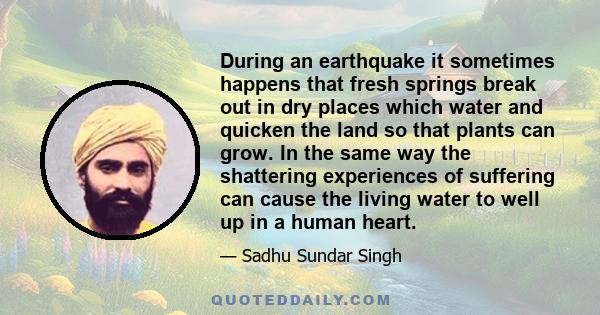 During an earthquake it sometimes happens that fresh springs break out in dry places which water and quicken the land so that plants can grow. In the same way the shattering experiences of suffering can cause the living water to well up in a human heart.

— Sadhu Sundar Singh

QUOTEDDAILY.COM